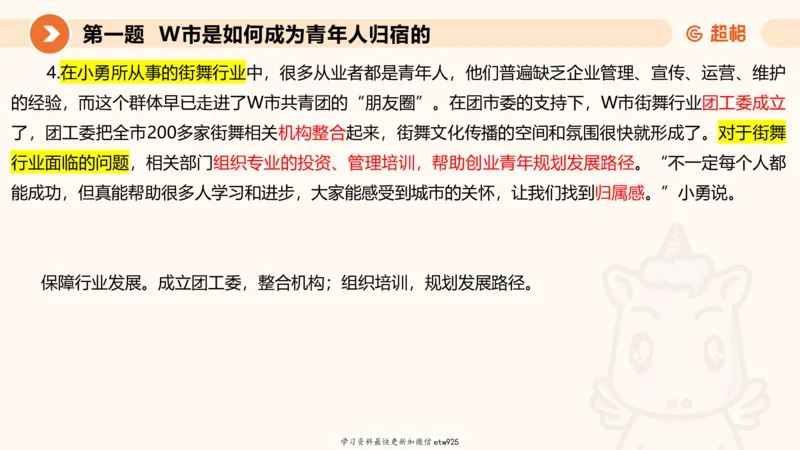 第一题　W市是如何成为青年人归宿的

超格

4.在小勇所从事的街舞行业中，很多从业者都是青年人，他们普遍缺乏企业管理、宣传、运营、维护的经验，而这个群体早已走进了W市共青团的“朋友圈”。在团市委的支持下，W市街舞行业团工委成立了，团工委把全市200多家街舞相关机构整合起来，街舞文化传播的空间和氛围很快就形成了。对于街舞行业面临的问题，相关部门组织专业的投资、管理培训，帮助创业青年规划发展路径。“不一定每个人都能成功，但真能帮助很多人学习和进步，大家能感受到城市的关怀，让我们找到归属感。”小勇说。

保障行业发展。成立团工委，整合机构；组织培训，规划发展路径。

学习资料最快更新加微信etw925